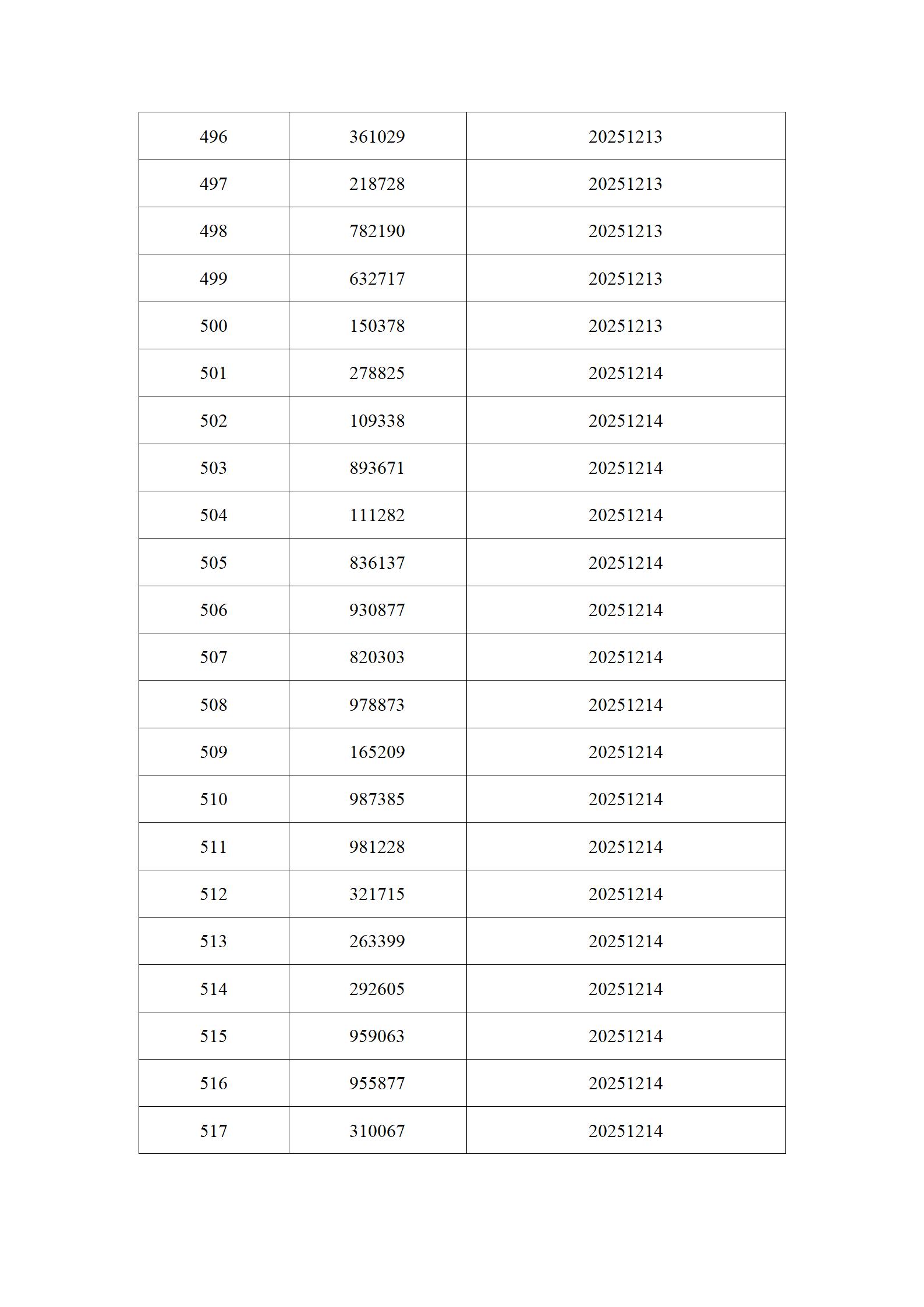 | 496 | 361029 | 20251213 |
|---|---|---|
| 497 | 218728 | 20251213 |
| 498 | 782190 | 20251213 |
| 499 | 632717 | 20251213 |
| 500 | 150378 | 20251213 |
| 501 | 278825 | 20251214 |
| 502 | 109338 | 20251214 |
| 503 | 893671 | 20251214 |
| 504 | 111282 | 20251214 |
| 505 | 836137 | 20251214 |
| 506 | 930877 | 20251214 |
| 507 | 820303 | 20251214 |
| 508 | 978873 | 20251214 |
| 509 | 165209 | 20251214 |
| 510 | 987385 | 20251214 |
| 511 | 981228 | 20251214 |
| 512 | 321715 | 20251214 |
| 513 | 263399 | 20251214 |
| 514 | 292605 | 20251214 |
| 515 | 959063 | 20251214 |
| 516 | 955877 | 20251214 |
| 517 | 310067 | 20251214 |